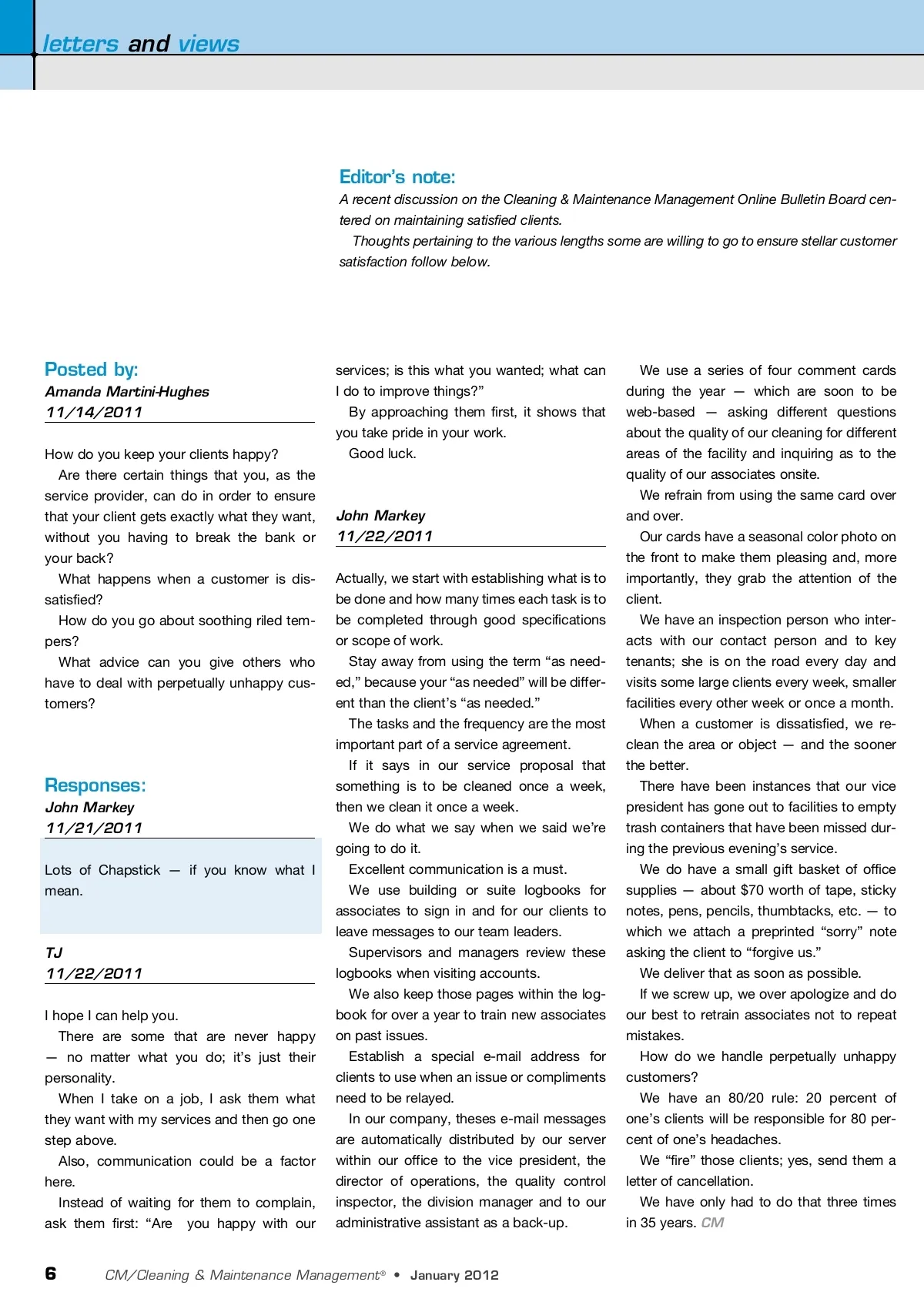 letters and views

Editor's note:
A recent discussion on the Cleaning & Maintenance Management Online Bulletin Board centered on maintaining satisfied clients.

Thoughts pertaining to the various lengths some are willing to go to ensure stellar customer satisfaction follow below.

Posted by:
Amanda Martini-Hughes
11/14/2011

How do you keep your clients happy?

Are there certain things that you, as the service provider, can do in order to ensure that your client gets exactly what they want, without you having to break the bank or your back?

What happens when a customer is dissatisfied?

How do you go about soothing riled tempers?

What advice can you give others who have to deal with perpetually unhappy customers?

Responses:
John Markey
11/21/2011

Lots of Chapstick — if you know what I mean.

TJ
11/22/2011

I hope I can help you.

There are some that are never happy — no matter what you do; it's just their personality.

When I take on a job, I ask them what they want with my services and then go one step above.

Also, communication could be a factor here.

Instead of waiting for them to complain, ask them first: "Are you happy with our services; is this what you wanted; what can I do to improve things?"

By approaching them first, it shows that you take pride in your work.

Good luck.

John Markey
11/22/2011

Actually, we start with establishing what is to be done and how many times each task is to be completed through good specifications or scope of work.

Stay away from using the term "as needed," because your "as needed" will be different than the client's "as needed."

The tasks and the frequency are the most important part of a service agreement.

If it says in our service proposal that something is to be cleaned once a week, then we clean it once a week.

We do what we say when we said we're going to do it.

Excellent communication is a must.

We use building or suite logbooks for associates to sign in and for our clients to leave messages to our team leaders.

Supervisors and managers review these logbooks when visiting accounts.

We also keep those pages within the logbook for over a year to train new associates on past issues.

Establish a special e-mail address for clients to use when an issue or compliments need to be relayed.

In our company, theses e-mail messages are automatically distributed by our server within our office to the vice president, the director of operations, the quality control inspector, the division manager and to our administrative assistant as a back-up.

We use a series of four comment cards during the year — which are soon to be web-based — asking different questions about the quality of our cleaning for different areas of the facility and inquiring as to the quality of our associates onsite.

We refrain from using the same card over and over.

Our cards have a seasonal color photo on the front to make them pleasing and, more importantly, they grab the attention of the client.

We have an inspection person who interacts with our contact person and to key tenants; she is on the road every day and visits some large clients every week, smaller facilities every other week or once a month.

When a customer is dissatisfied, we reclean the area or object — and the sooner the better.

There have been instances that our vice president has gone out to facilities to empty trash containers that have been missed during the previous evening's service.

We do have a small gift basket of office supplies — about $70 worth of tape, sticky notes, pens, pencils, thumbtacks, etc. — to which we attach a preprinted "sorry" note asking the client to "forgive us."

We deliver that as soon as possible.

If we screw up, we over apologize and do our best to retrain associates not to repeat mistakes.

How do we handle perpetually unhappy customers?

We have an 80/20 rule: 20 percent of one's clients will be responsible for 80 percent of one's headaches.

We "fire" those clients; yes, send them a letter of cancellation.

We have only had to do that three times in 35 years. CM

6 CM/Cleaning & Maintenance Management® • January 2012